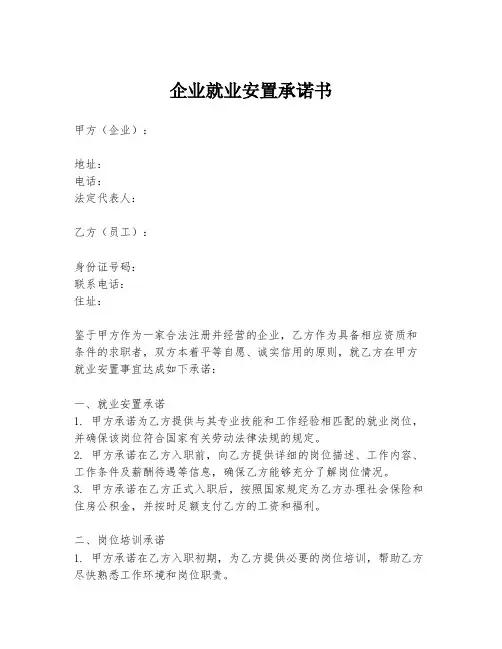 企业就业安置承诺书

甲方（企业）：

地址：
电话：
法定代表人：

乙方（员工）：

身份证号码：
联系电话：
住址：

鉴于甲方作为一家合法注册并经营的企业，乙方作为具备相应资质和条件的求职者，双方本着平等自愿、诚实信用的原则，就乙方在甲方就业安置事宜达成如下承诺：

一、就业安置承诺
1. 甲方承诺为乙方提供与其专业技能和工作经验相匹配的就业岗位，并确保该岗位符合国家有关劳动法律法规的规定。
2. 甲方承诺在乙方入职前，向乙方提供详细的岗位描述、工作内容、工作条件及薪酬待遇等信息，确保乙方能够充分了解岗位情况。
3. 甲方承诺在乙方正式入职后，按照国家规定为乙方办理社会保险和住房公积金，并按时足额支付乙方的工资和福利。

二、岗位培训承诺
1. 甲方承诺在乙方入职初期，为乙方提供必要的岗位培训，帮助乙方尽快熟悉工作环境和岗位职责。